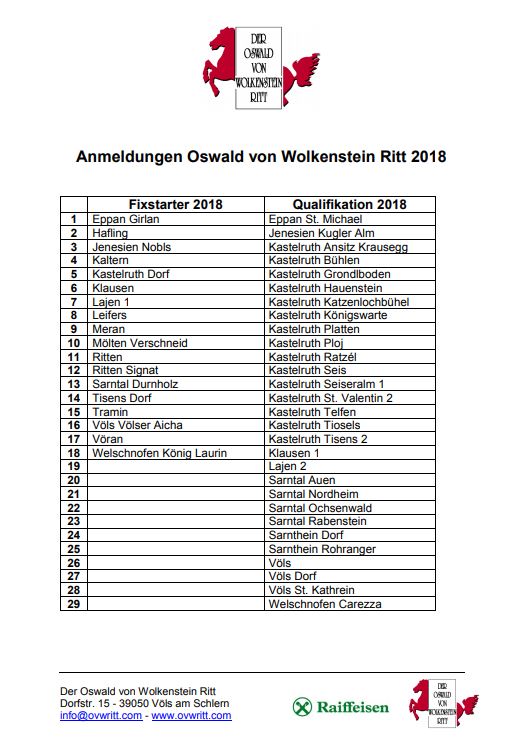 DER OSWALD VON WOLKENSTEIN RITT

Anmeldungen Oswald von Wolkenstein Ritt 2018

| | Fixstarter 2018 | Qualifikation 2018 |
|---|---|---|
| 1 | Eppan Girlan | Eppan St. Michael |
| 2 | Hafling | Jenesien Kugler Alm |
| 3 | Jenesien Nobls | Kastelruth Ansitz Krausegg |
| 4 | Kaltern | Kastelruth Bühlen |
| 5 | Kastelruth Dorf | Kastelruth Grondlboden |
| 6 | Klausen | Kastelruth Hauenstein |
| 7 | Lajen 1 | Kastelruth Katzenlochbühel |
| 8 | Leifers | Kastelruth Königswarte |
| 9 | Meran | Kastelruth Platten |
| 10 | Mölten Verschneid | Kastelruth Ploj |
| 11 | Ritten | Kastelruth Ratzél |
| 12 | Ritten Signat | Kastelruth Seis |
| 13 | Sarntal Durnholz | Kastelruth Seiseralm 1 |
| 14 | Tisens Dorf | Kastelruth St. Valentin 2 |
| 15 | Tramin | Kastelruth Telfen |
| 16 | Völs Völser Aicha | Kastelruth Tiosels |
| 17 | Vöran | Kastelruth Tisens 2 |
| 18 | Welschnofen König Laurin | Klausen 1 |
| 19 | | Lajen 2 |
| 20 | | Sarntal Auen |
| 21 | | Sarntal Nordheim |
| 22 | | Sarntal Ochsenwald |
| 23 | | Sarntal Rabenstein |
| 24 | | Sarnthein Dorf |
| 25 | | Sarnthein Rohranger |
| 26 | | Völs |
| 27 | | Völs Dorf |
| 28 | | Völs St. Kathrein |
| 29 | | Welschnofen Carezza |

Der Oswald von Wolkenstein Ritt
Dorfstr. 15 - 39050 Völs am Schlern
info@ovwritt.com - www.ovwritt.com

Raiffeisen

DER OSWALD VON WOLKENSTEIN RITT